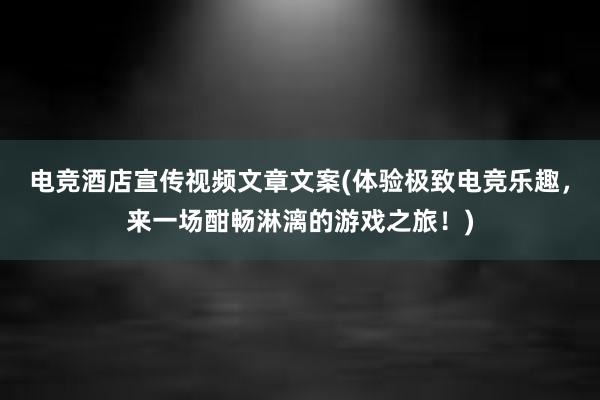 电竞酒店宣传视频文章文案(体验极致电竞乐趣，来一场酣畅淋漓的游戏之旅！)